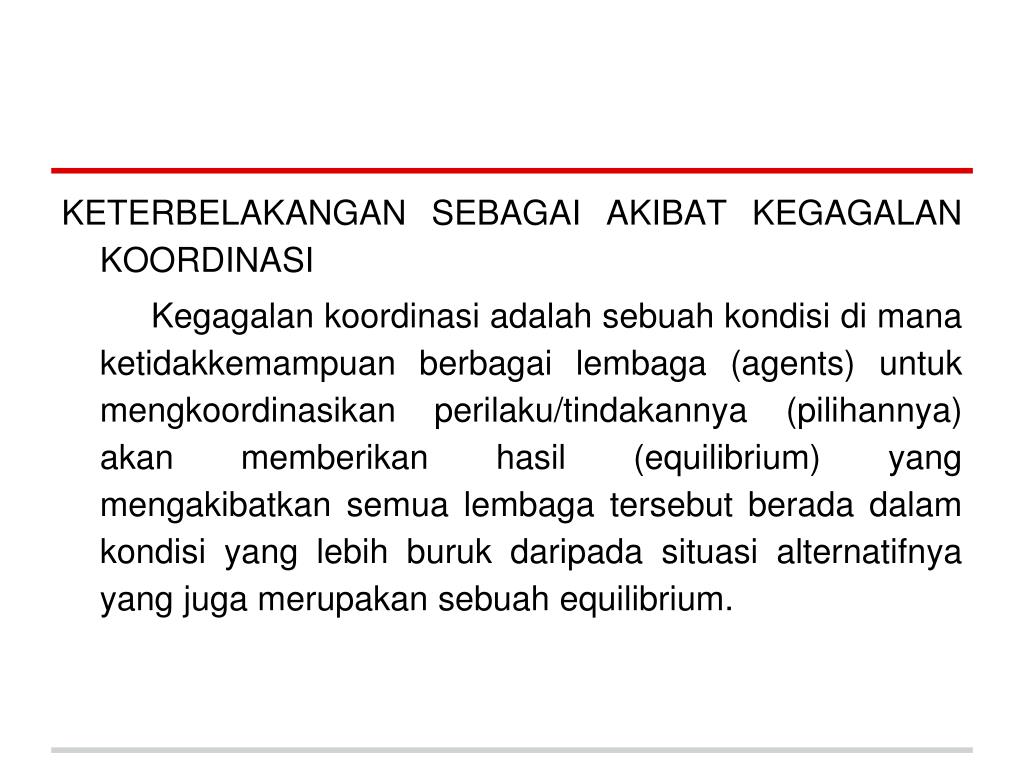 KETERBELAKANGAN SEBAGAI AKIBAT KEGAGALAN KOORDINASI

Kegagalan koordinasi adalah sebuah kondisi di mana ketidakkemampuan berbagai lembaga (agents) untuk mengkoordinasikan perilaku/tindakannya (pilihannya) akan memberikan hasil (equilibrium) yang mengakibatkan semua lembaga tersebut berada dalam kondisi yang lebih buruk daripada situasi alternatifnya yang juga merupakan sebuah equilibrium.